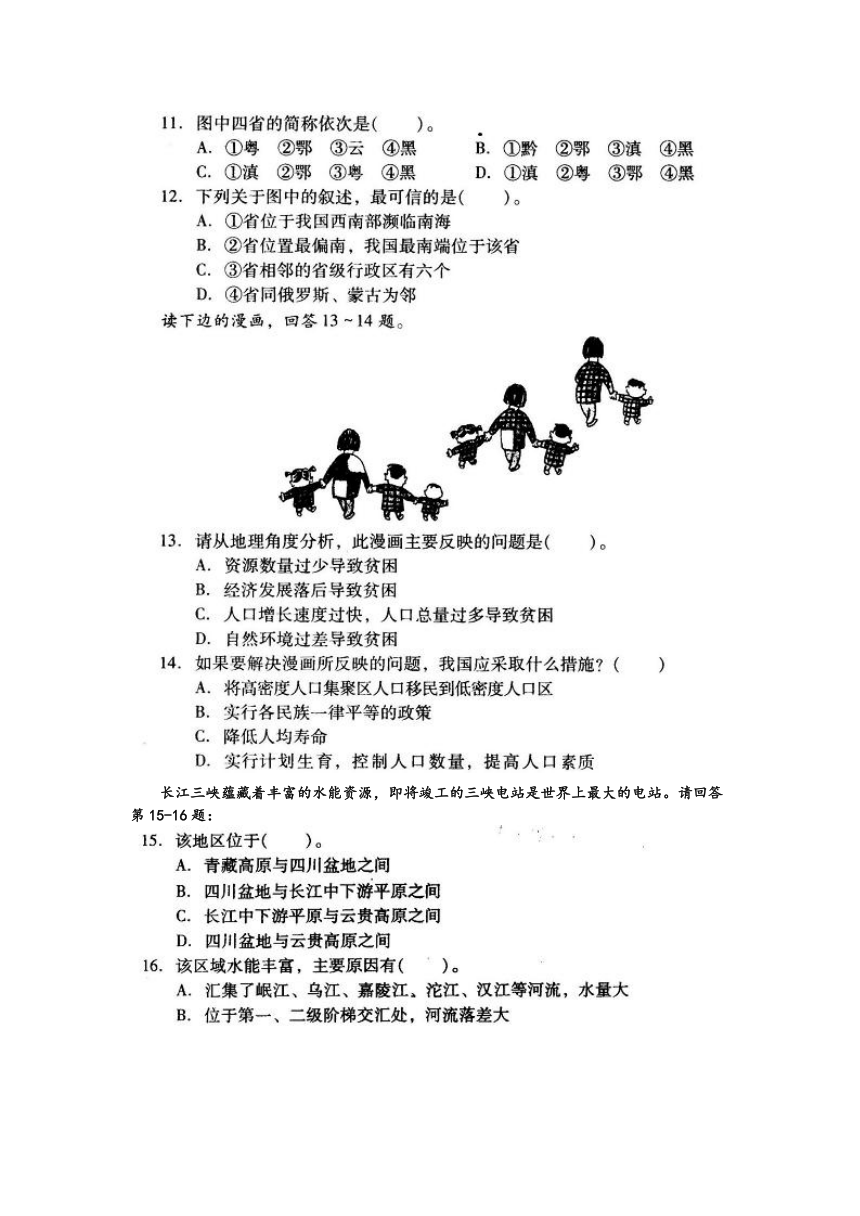 11. 图中四省的简称依次是(　　)。
A. ①粤　②鄂　③云　④黑
B. ①黔　②鄂　③滇　④黑
C. ①滇　②鄂　③粤　④黑
D. ①滇　②粤　③鄂　④黑

12. 下列关于图中的叙述，最可信的是(　　)。
A. ①省位于我国西南部濒临南海
B. ②省位置最偏南，我国最南端位于该省
C. ③省相邻的省级行政区有六个
D. ④省同俄罗斯、蒙古为邻

读下边的漫画，回答 13～14 题。

13. 请从地理角度分析，此漫画主要反映的问题是(　　)。
A. 资源数量过少导致贫困
B. 经济发展落后导致贫困
C. 人口增长速度过快，人口总量过多导致贫困
D. 自然环境过差导致贫困

14. 如果要解决漫画所反映的问题，我国应采取什么措施？(　　)
A. 将高密度人口集聚区人口移民到低密度人口区
B. 实行各民族一律平等的政策
C. 降低人均寿命
D. 实行计划生育，控制人口数量，提高人口素质

长江三峡蕴藏着丰富的水能资源，即将竣工的三峡电站是世界上最大的电站。请回答第 15-16 题：

15. 该地区位于(　　)。
A. 青藏高原与四川盆地之间
B. 四川盆地与长江中下游平原之间
C. 长江中下游平原与云贵高原之间
D. 四川盆地与云贵高原之间

16. 该区域水能丰富，主要原因有(　　)。
A. 汇集了岷江、乌江、嘉陵江、沱江、汉江等河流，水量大
B. 位于第一、二级阶梯交汇处，河流落差大